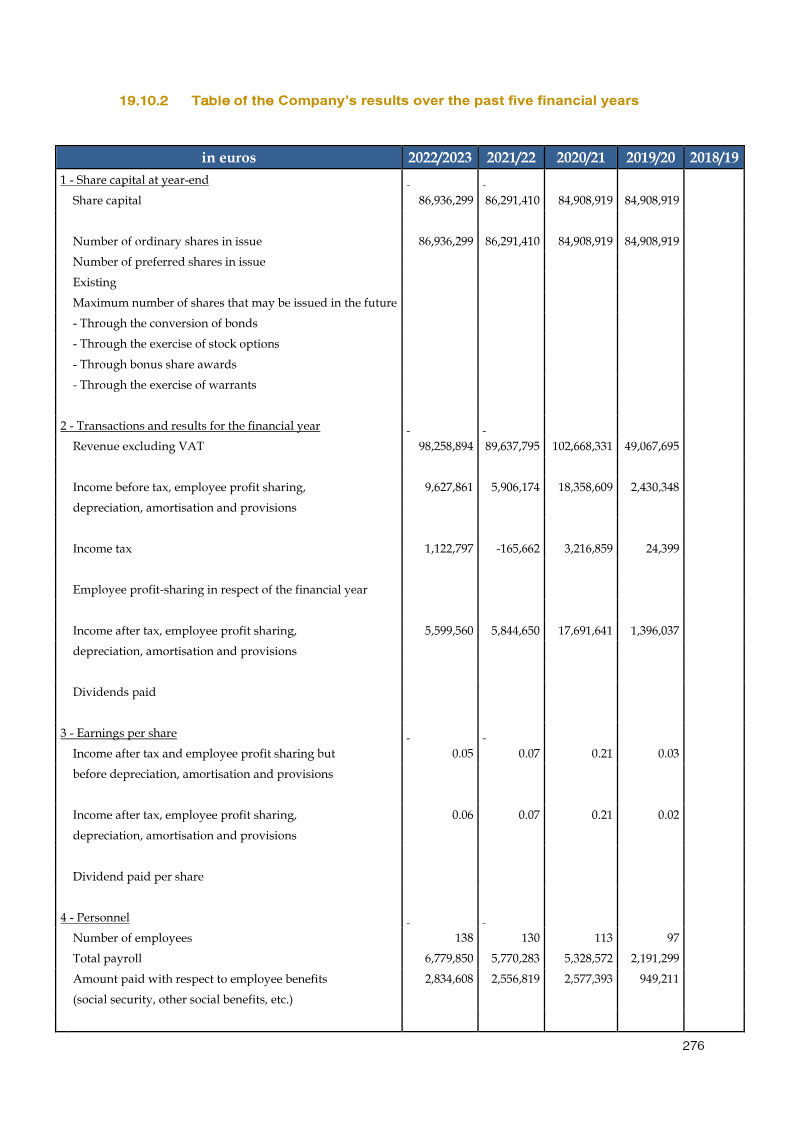 19.10.2 Table of the Company's results over the past five financial years

| in euros | 2022/2023 | 2021/22 | 2020/21 | 2019/20 | 2018/19 |
|---|---|---|---|---|---|
| 1 - Share capital at year-end | - | - | | | |
| Share capital | 86,936,299 | 86,291,410 | 84,908,919 | 84,908,919 | |
| Number of ordinary shares in issue | 86,936,299 | 86,291,410 | 84,908,919 | 84,908,919 | |
| Number of preferred shares in issue | | | | | |
| Existing | | | | | |
| Maximum number of shares that may be issued in the future | | | | | |
| - Through the conversion of bonds | | | | | |
| - Through the exercise of stock options | | | | | |
| - Through bonus share awards | | | | | |
| - Through the exercise of warrants | | | | | |
| 2 - Transactions and results for the financial year | - | - | | | |
| Revenue excluding VAT | 98,258,894 | 89,637,795 | 102,668,331 | 49,067,695 | |
| Income before tax, employee profit sharing, depreciation, amortisation and provisions | 9,627,861 | 5,906,174 | 18,358,609 | 2,430,348 | |
| Income tax | 1,122,797 | -165,662 | 3,216,859 | 24,399 | |
| Employee profit-sharing in respect of the financial year | | | | | |
| Income after tax, employee profit sharing, depreciation, amortisation and provisions | 5,599,560 | 5,844,650 | 17,691,641 | 1,396,037 | |
| Dividends paid | | | | | |
| 3 - Earnings per share | - | - | | | |
| Income after tax and employee profit sharing but before depreciation, amortisation and provisions | 0.05 | 0.07 | 0.21 | 0.03 | |
| Income after tax, employee profit sharing, depreciation, amortisation and provisions | 0.06 | 0.07 | 0.21 | 0.02 | |
| Dividend paid per share | | | | | |
| 4 - Personnel | - | - | | | |
| Number of employees | 138 | 130 | 113 | 97 | |
| Total payroll | 6,779,850 | 5,770,283 | 5,328,572 | 2,191,299 | |
| Amount paid with respect to employee benefits (social security, other social benefits, etc.) | 2,834,608 | 2,556,819 | 2,577,393 | 949,211 | |

276